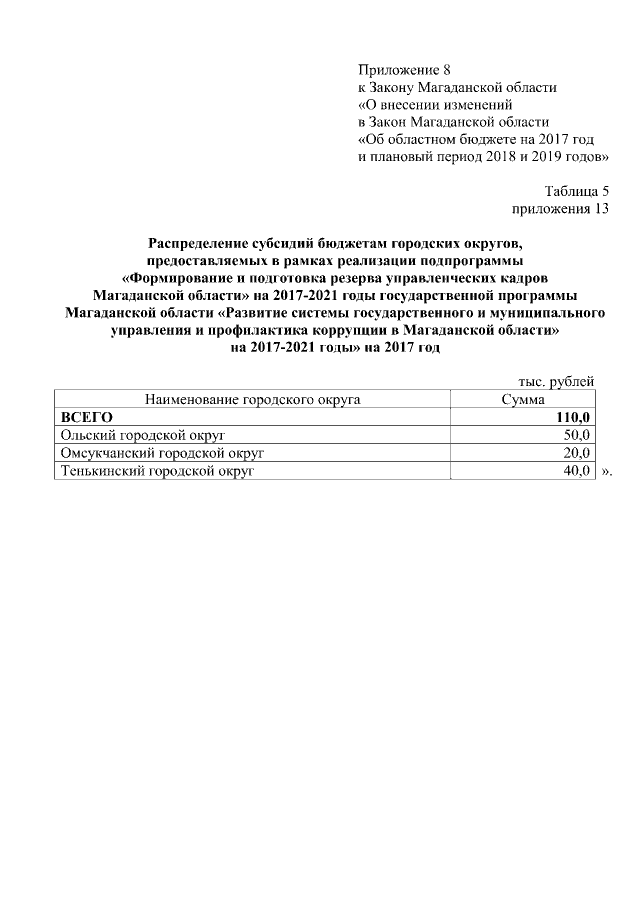 Приложение 8
к Закону Магаданской области
«О внесении изменений
в Закон Магаданской области
«Об областном бюджете на 2017 год
и плановый период 2018 и 2019 годов»

Таблица 5
приложения 13

Распределение субсидий бюджетам городских округов, предоставляемых в рамках реализации подпрограммы «Формирование и подготовка резерва управленческих кадров Магаданской области» на 2017-2021 годы государственной программы Магаданской области «Развитие системы государственного и муниципального управления и профилактика коррупции в Магаданской области» на 2017-2021 годы» на 2017 год

тыс. рублей

| Наименование городского округа | Сумма |
|---|---|
| ВСЕГО | 110,0 |
| Ольский городской округ | 50,0 |
| Омсукчанский городской округ | 20,0 |
| Тенькинский городской округ | 40,0 |

».